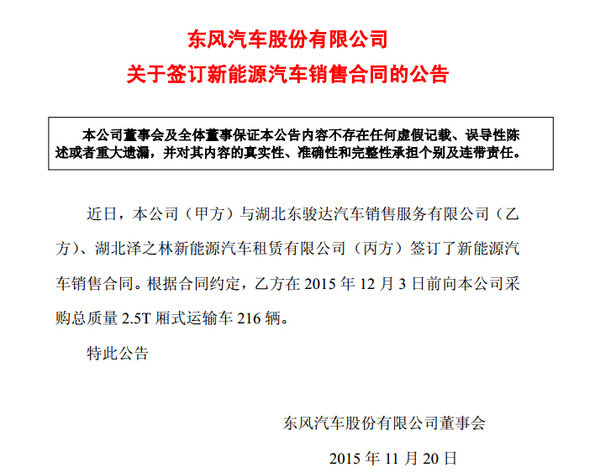 东风汽车股份有限公司
关于签订新能源汽车销售合同的公告

本公司董事会及全体董事保证本公告内容不存在任何虚假记载、误导性陈述或者重大遗漏，并对其内容的真实性、准确性和完整性承担个别及连带责任。

近日，本公司（甲方）与湖北东骏达汽车销售服务有限公司（乙方）、湖北泽之林新能源汽车租赁有限公司（丙方）签订了新能源汽车销售合同。根据合同约定，乙方在 2015 年 12 月 3 日前向本公司采购总质量 2.5T 厢式运输车 216 辆。

特此公告

东风汽车股份有限公司董事会

2015 年 11 月 20 日